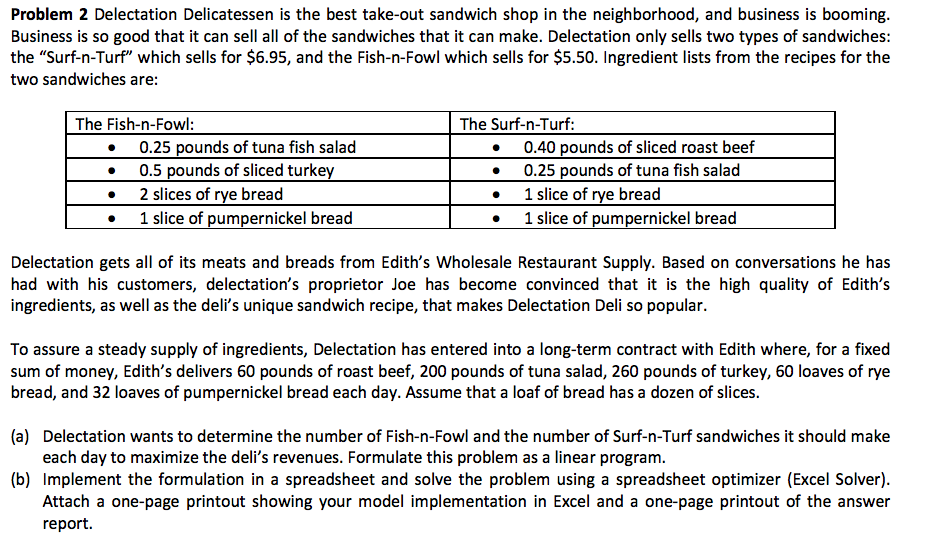 **Problem 2** Delectation Delicatessen is the best take-out sandwich shop in the neighborhood, and business is booming. Business is so good that it can sell all of the sandwiches that it can make. Delectation only sells two types of sandwiches: the "Surf-n-Turf" which sells for \$6.95, and the Fish-n-Fowl which sells for \$5.50. Ingredient lists from the recipes for the two sandwiches are:

| The Fish-n-Fowl: | The Surf-n-Turf: |
|---|---|
| • 0.25 pounds of tuna fish salad | • 0.40 pounds of sliced roast beef |
| • 0.5 pounds of sliced turkey | • 0.25 pounds of tuna fish salad |
| • 2 slices of rye bread | • 1 slice of rye bread |
| • 1 slice of pumpernickel bread | • 1 slice of pumpernickel bread |

Delectation gets all of its meats and breads from Edith's Wholesale Restaurant Supply. Based on conversations he has had with his customers, delectation's proprietor Joe has become convinced that it is the high quality of Edith's ingredients, as well as the deli's unique sandwich recipe, that makes Delectation Deli so popular.

To assure a steady supply of ingredients, Delectation has entered into a long-term contract with Edith where, for a fixed sum of money, Edith's delivers 60 pounds of roast beef, 200 pounds of tuna salad, 260 pounds of turkey, 60 loaves of rye bread, and 32 loaves of pumpernickel bread each day. Assume that a loaf of bread has a dozen of slices.

(a) Delectation wants to determine the number of Fish-n-Fowl and the number of Surf-n-Turf sandwiches it should make each day to maximize the deli's revenues. Formulate this problem as a linear program.
(b) Implement the formulation in a spreadsheet and solve the problem using a spreadsheet optimizer (Excel Solver). Attach a one-page printout showing your model implementation in Excel and a one-page printout of the answer report.